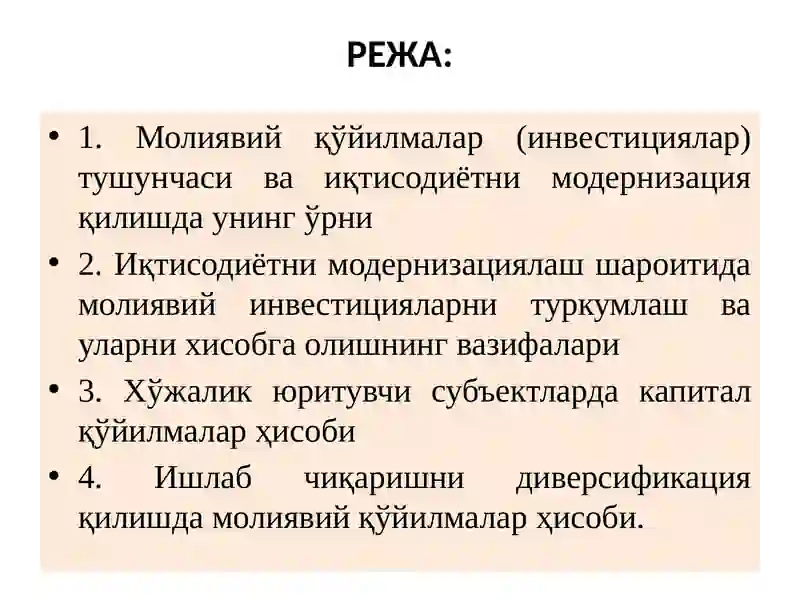 РЕЖА:

• 1. Молиявий қўйилмалар (инвестициялар) тушунчаси ва иқтисодиётни модернизация қилишда унинг ўрни

• 2. Иқтисодиётни модернизациялаш шароитида молиявий инвестицияларни туркумлаш ва уларни хисобга олишнинг вазифалари

• 3. Хўжалик юритувчи субъектларда капитал қўйилмалар ҳисоби

• 4. Ишлаб чиқаришни диверсификация қилишда молиявий қўйилмалар ҳисоби.